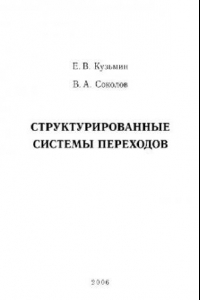 Е. В. Кузьмин

В. А. Соколов

СТРУКТУРИРОВАННЫЕ СИСТЕМЫ ПЕРЕХОДОВ

2006